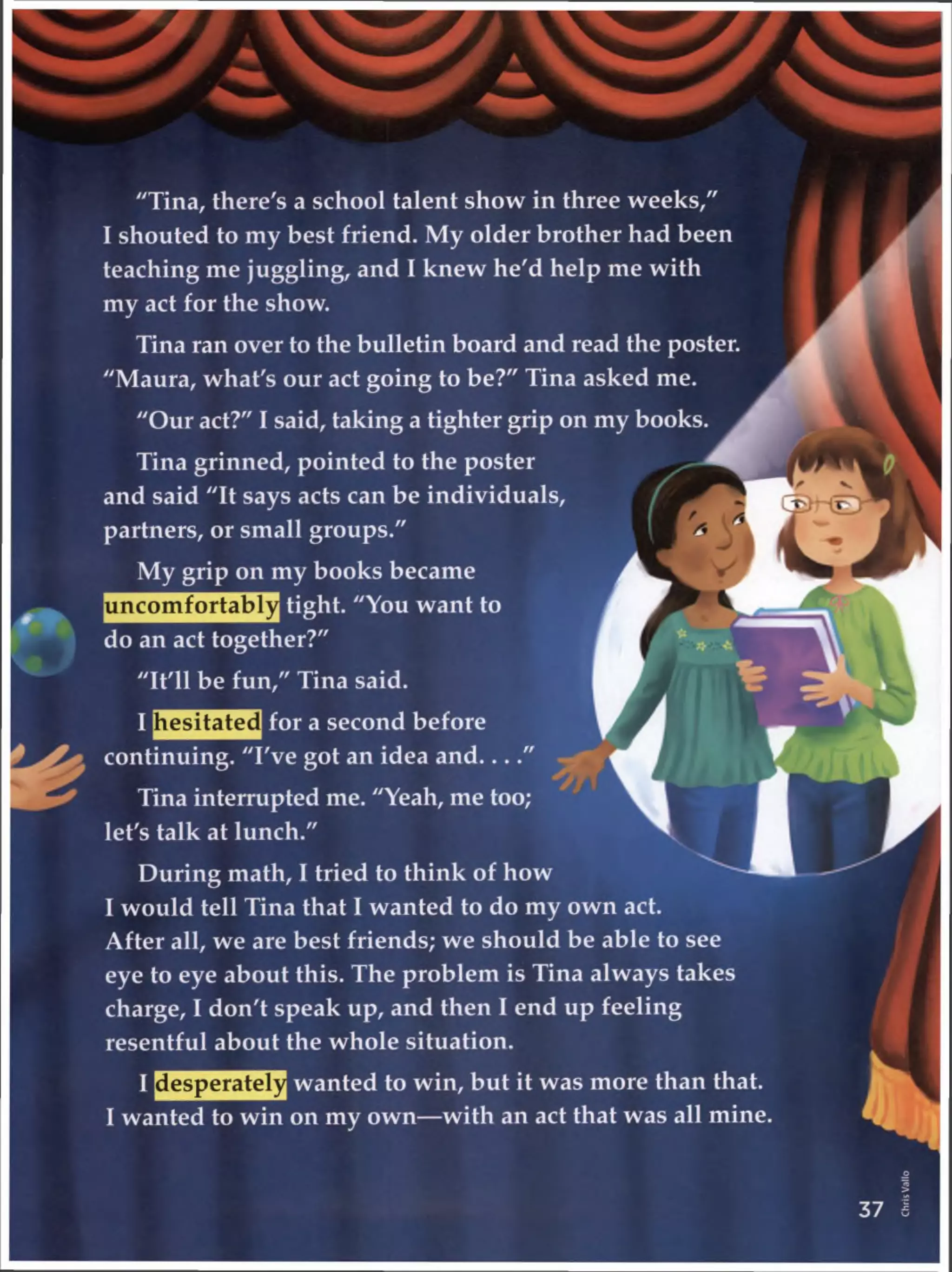 "Tina, there's a school talent show in three weeks," I shouted to my best friend. My older brother had been teaching me juggling, and I knew he'd help me with my act for the show.

Tina ran over to the bulletin board and read the poster. "Maura, what's our act going to be?" Tina asked me.

"Our act?" I said, taking a tighter grip on my books.

Tina grinned, pointed to the poster and said "It says acts can be individuals, partners, or small groups."

My grip on my books became uncomfortably tight. "You want to do an act together?"

"It'll be fun," Tina said.

I hesitated for a second before continuing. "I've got an idea and. . . ."

Tina interrupted me. "Yeah, me too; let's talk at lunch."

During math, I tried to think of how I would tell Tina that I wanted to do my own act. After all, we are best friends; we should be able to see eye to eye about this. The problem is Tina always takes charge, I don't speak up, and then I end up feeling resentful about the whole situation.

I desperately wanted to win, but it was more than that. I wanted to win on my own—with an act that was all mine.

37

Chris Vallo